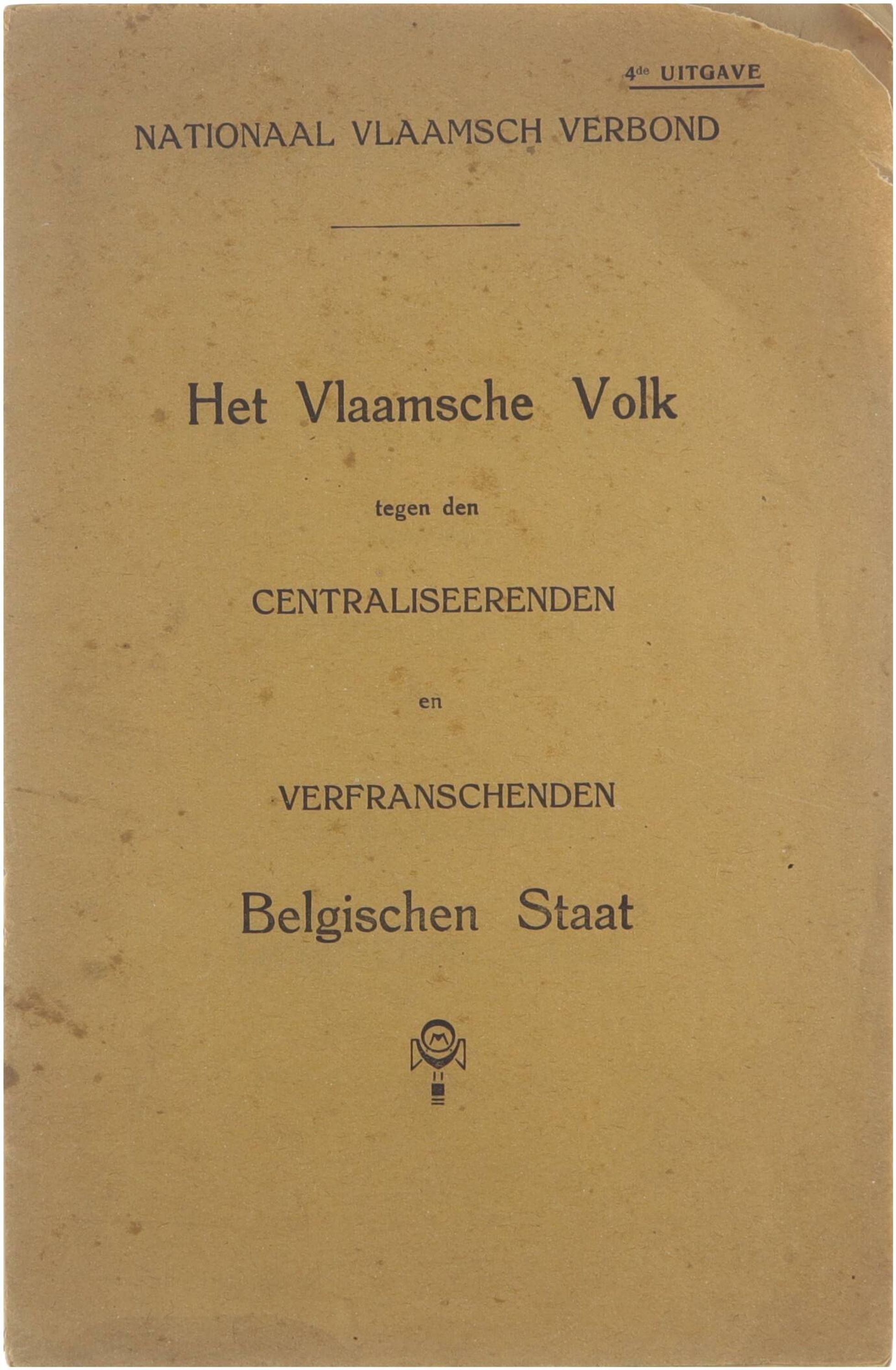 4de UITGAVE

NATIONAAL VLAAMSCH VERBOND

Het Vlaamsche Volk

tegen den

CENTRALISEERENDEN

en

VERFRANSCHENDEN

Belgischen Staat